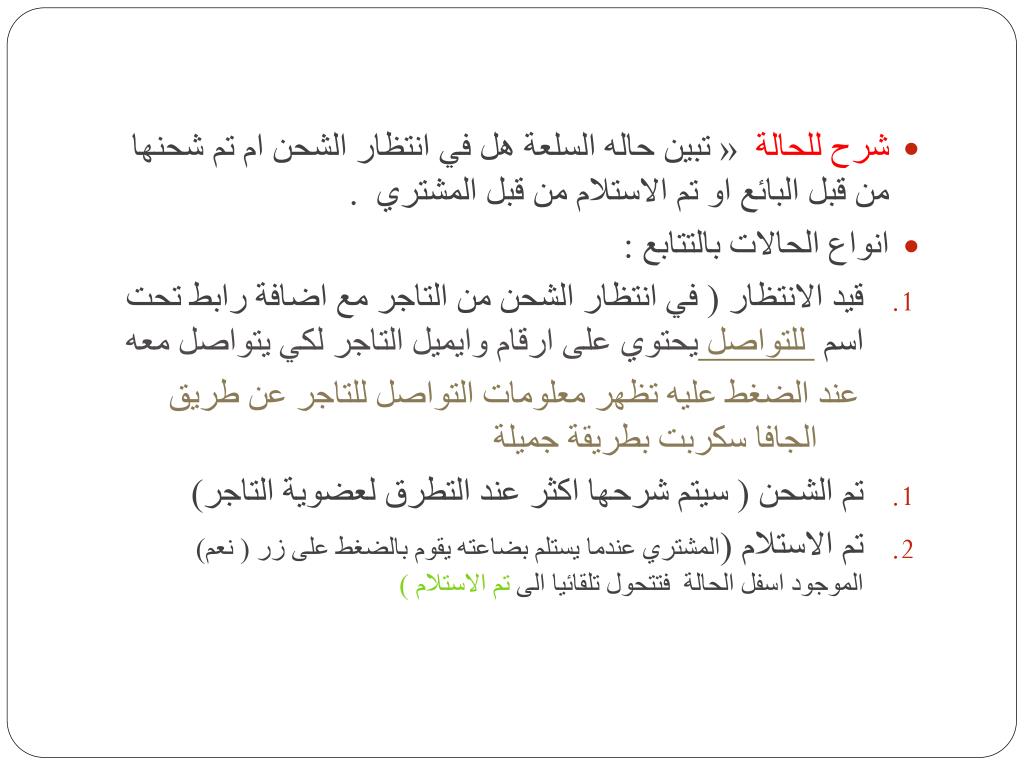 • شرح للحالة « تبين حاله السلعة هل في انتظار الشحن ام تم شحنها من قبل البائع او تم الاستلام من قبل المشتري .

• انواع الحالات بالتتابع :

1. قيد الانتظار ( في انتظار الشحن من التاجر مع اضافة رابط تحت اسم للتواصل يحتوي على ارقام وايميل التاجر لكي يتواصل معه

عند الضغط عليه تظهر معلومات التواصل للتاجر عن طريق الجافا سكربت بطريقة جميلة

1. تم الشحن ( سيتم شرحها اكثر عند التطرق لعضوية التاجر)

2. تم الاستلام (المشتري عندما يستلم بضاعته يقوم بالضغط على زر ( نعم) الموجود اسفل الحالة فتتحول تلقائيا الى تم الاستلام )